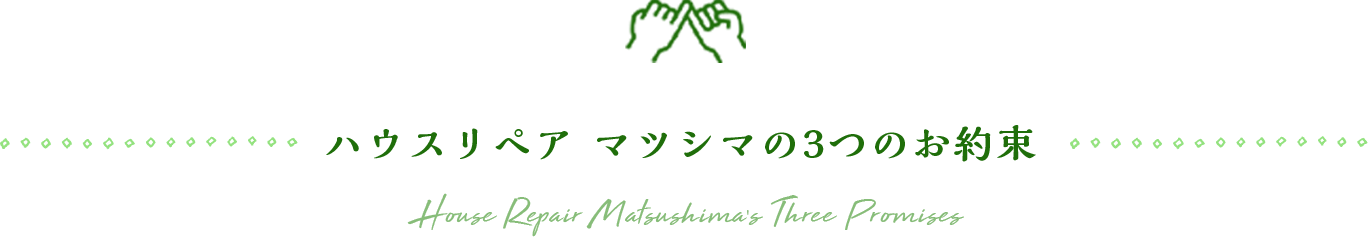 ハウスリペア マツシマの3つのお約束

House Repair Matsushima's Three Promises